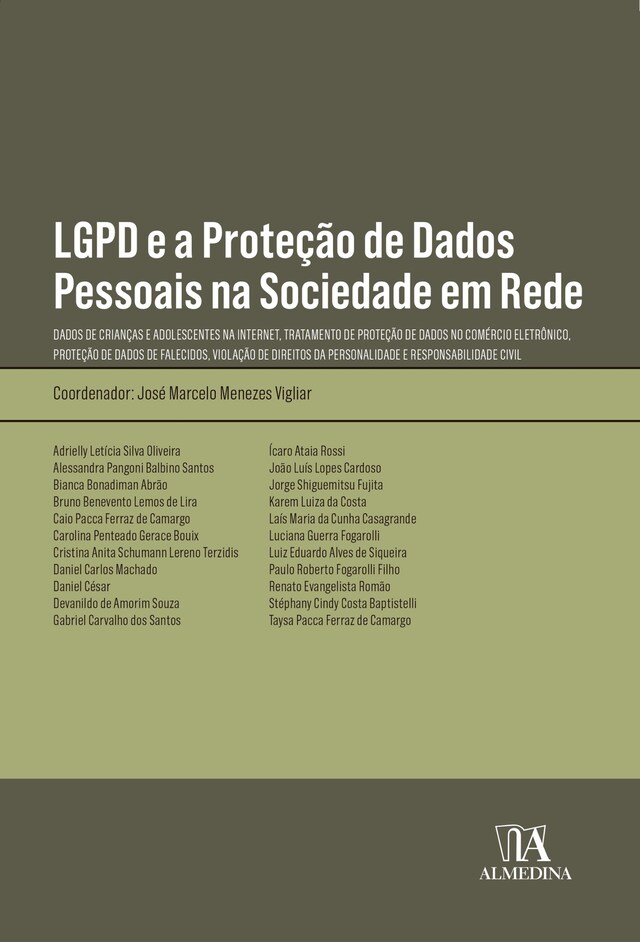 LGPD e a Proteção de Dados Pessoais na Sociedade em Rede

DADOS DE CRIANÇAS E ADOLESCENTES NA INTERNET, TRATAMENTO DE PROTEÇÃO DE DADOS NO COMÉRCIO ELETRÔNICO, PROTEÇÃO DE DADOS DE FALECIDOS, VIOLAÇÃO DE DIREITOS DA PERSONALIDADE E RESPONSABILIDADE CIVIL

Coordenador: José Marcelo Menezes Vigliar

Adrielly Letícia Silva Oliveira
Alessandra Pangoni Balbino Santos
Bianca Bonadiman Abrão
Bruno Benevento Lemos de Lira
Caio Pacca Ferraz de Camargo
Carolina Penteado Gerace Bouix
Cristina Anita Schumann Lereno Terzidis
Daniel Carlos Machado
Daniel César
Devanildo de Amorim Souza
Gabriel Carvalho dos Santos

Ícaro Ataia Rossi
João Luís Lopes Cardoso
Jorge Shiguemitsu Fujita
Karem Luiza da Costa
Laís Maria da Cunha Casagrande
Luciana Guerra Fogarolli
Luiz Eduardo Alves de Siqueira
Paulo Roberto Fogarolli Filho
Renato Evangelista Romão
Stéphany Cindy Costa Baptistelli
Taysa Pacca Ferraz de Camargo

ALMEDINA